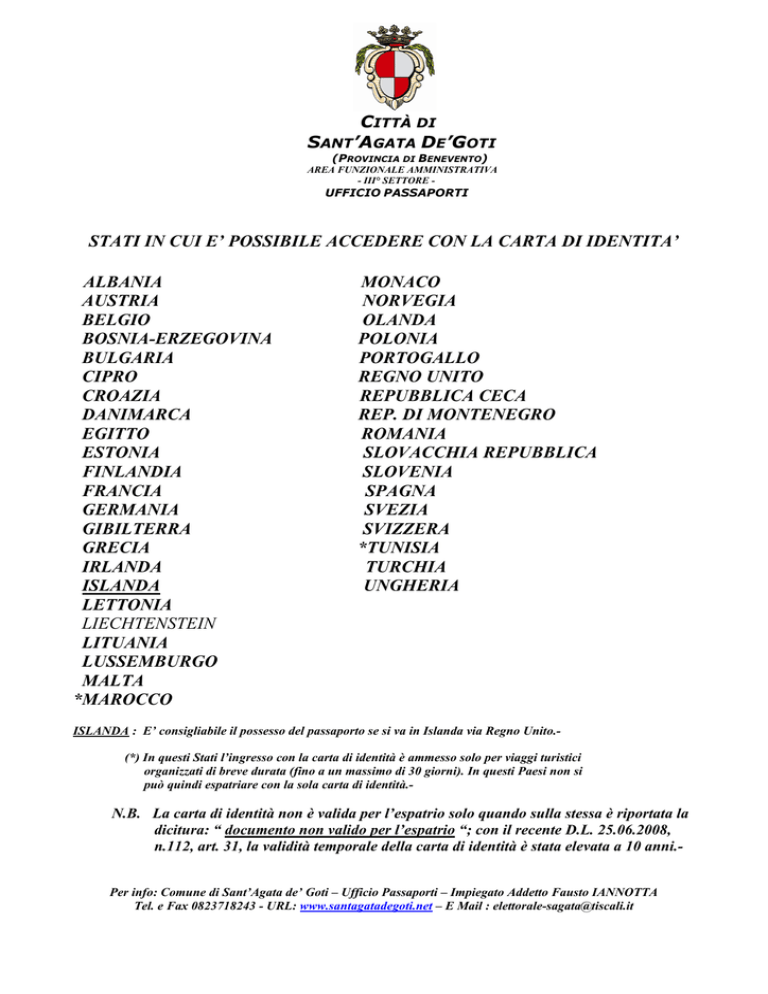 CITTÀ DI
SANT'AGATA DE'GOTI
(PROVINCIA DI BENEVENTO)
AREA FUNZIONALE AMMINISTRATIVA
- III° SETTORE -
UFFICIO PASSAPORTI

STATI IN CUI E' POSSIBILE ACCEDERE CON LA CARTA DI IDENTITA'

ALBANIA
AUSTRIA
BELGIO
BOSNIA-ERZEGOVINA
BULGARIA
CIPRO
CROAZIA
DANIMARCA
EGITTO
ESTONIA
FINLANDIA
FRANCIA
GERMANIA
GIBILTERRA
GRECIA
IRLANDA
ISLANDA
LETTONIA
LIECHTENSTEIN
LITUANIA
LUSSEMBURGO
MALTA
*MAROCCO

MONACO
NORVEGIA
OLANDA
POLONIA
PORTOGALLO
REGNO UNITO
REPUBBLICA CECA
REP. DI MONTENEGRO
ROMANIA
SLOVACCHIA REPUBBLICA
SLOVENIA
SPAGNA
SVEZIA
SVIZZERA
*TUNISIA
TURCHIA
UNGHERIA

ISLANDA : E' consigliabile il possesso del passaporto se si va in Islanda via Regno Unito.-

(*) In questi Stati l'ingresso con la carta di identità è ammesso solo per viaggi turistici organizzati di breve durata (fino a un massimo di 30 giorni). In questi Paesi non si può quindi espatriare con la sola carta di identità.-

N.B. La carta di identità non è valida per l'espatrio solo quando sulla stessa è riportata la dicitura: " documento non valido per l'espatrio "; con il recente D.L. 25.06.2008, n.112, art. 31, la validità temporale della carta di identità è stata elevata a 10 anni.-

Per info: Comune di Sant'Agata de' Goti – Ufficio Passaporti – Impiegato Addetto Fausto IANNOTTA
Tel. e Fax 0823718243 - URL: www.santagatadegoti.net – E Mail : elettorale-sagata@tiscali.it